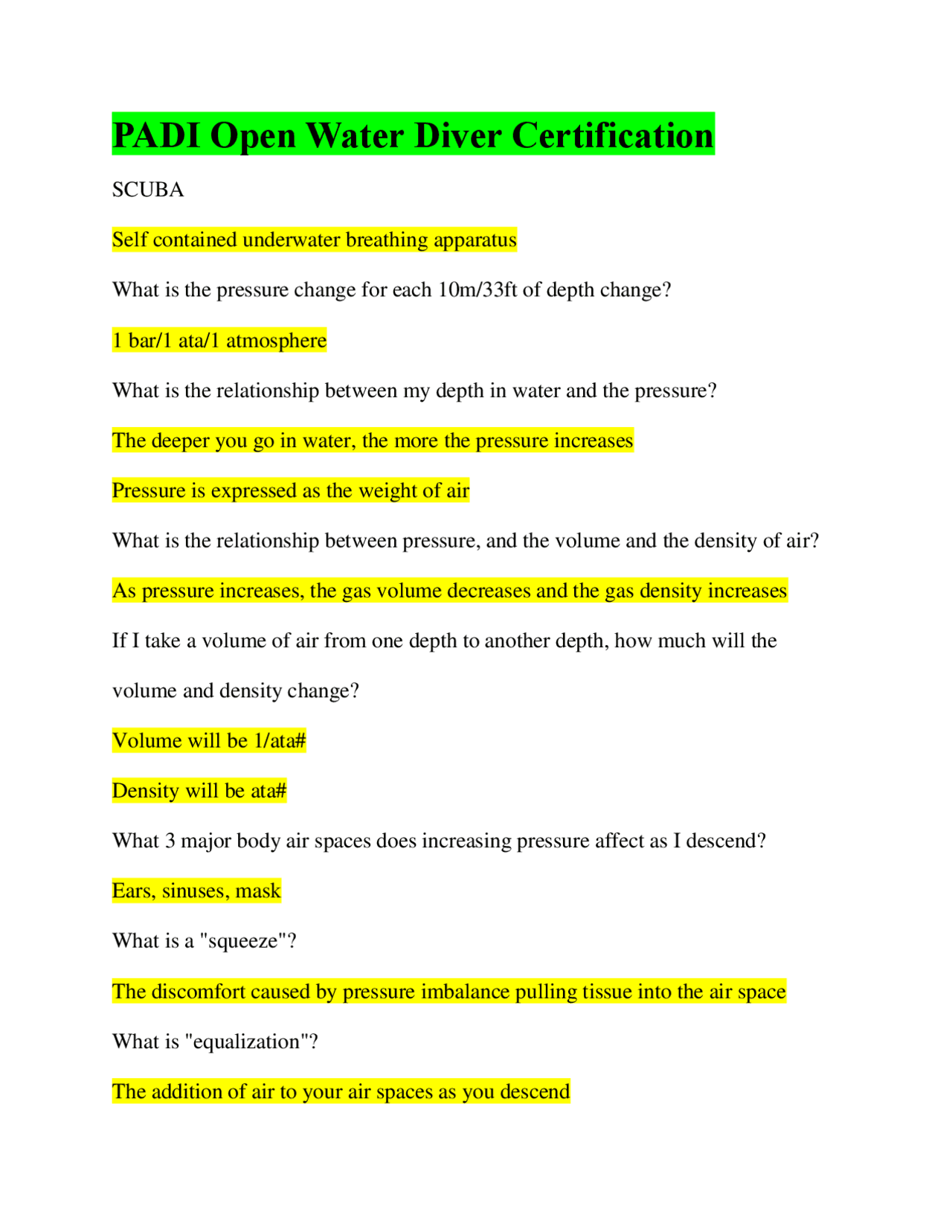 PADI Open Water Diver Certification

SCUBA

Self contained underwater breathing apparatus

What is the pressure change for each 10m/33ft of depth change?

1 bar/1 ata/1 atmosphere

What is the relationship between my depth in water and the pressure?

The deeper you go in water, the more the pressure increases

Pressure is expressed as the weight of air

What is the relationship between pressure, and the volume and the density of air?

As pressure increases, the gas volume decreases and the gas density increases

If I take a volume of air from one depth to another depth, how much will the volume and density change?

Volume will be 1/ata#

Density will be ata#

What 3 major body air spaces does increasing pressure affect as I descend?

Ears, sinuses, mask

What is a "squeeze"?

The discomfort caused by pressure imbalance pulling tissue into the air space

What is "equalization"?

The addition of air to your air spaces as you descend